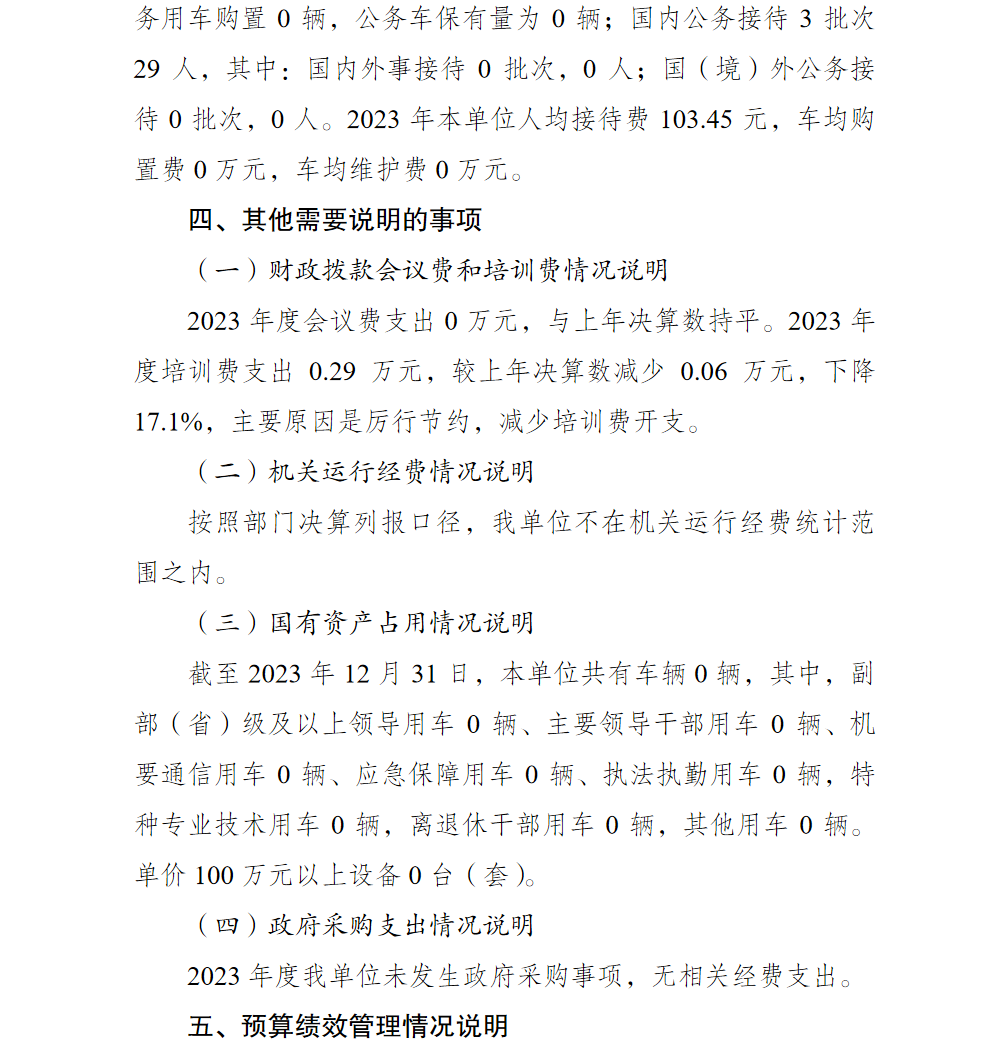 务用车购置 0 辆，公务车保有量为 0 辆；国内公务接待 3 批次 29 人，其中：国内外事接待 0 批次，0 人；国（境）外公务接待 0 批次，0 人。2023 年本单位人均接待费 103.45 元，车均购置费 0 万元，车均维护费 0 万元。

四、其他需要说明的事项

（一）财政拨款会议费和培训费情况说明

2023 年度会议费支出 0 万元，与上年决算数持平。2023 年度培训费支出 0.29 万元，较上年决算数减少 0.06 万元，下降 17.1%，主要原因是厉行节约，减少培训费开支。

（二）机关运行经费情况说明

按照部门决算列报口径，我单位不在机关运行经费统计范围之内。

（三）国有资产占用情况说明

截至 2023 年 12 月 31 日，本单位共有车辆 0 辆，其中，副部（省）级及以上领导用车 0 辆、主要领导干部用车 0 辆、机要通信用车 0 辆、应急保障用车 0 辆、执法执勤用车 0 辆，特种专业技术用车 0 辆，离退休干部用车 0 辆，其他用车 0 辆。单价 100 万元以上设备 0 台（套）。

（四）政府采购支出情况说明

2023 年度我单位未发生政府采购事项，无相关经费支出。

五、预算绩效管理情况说明